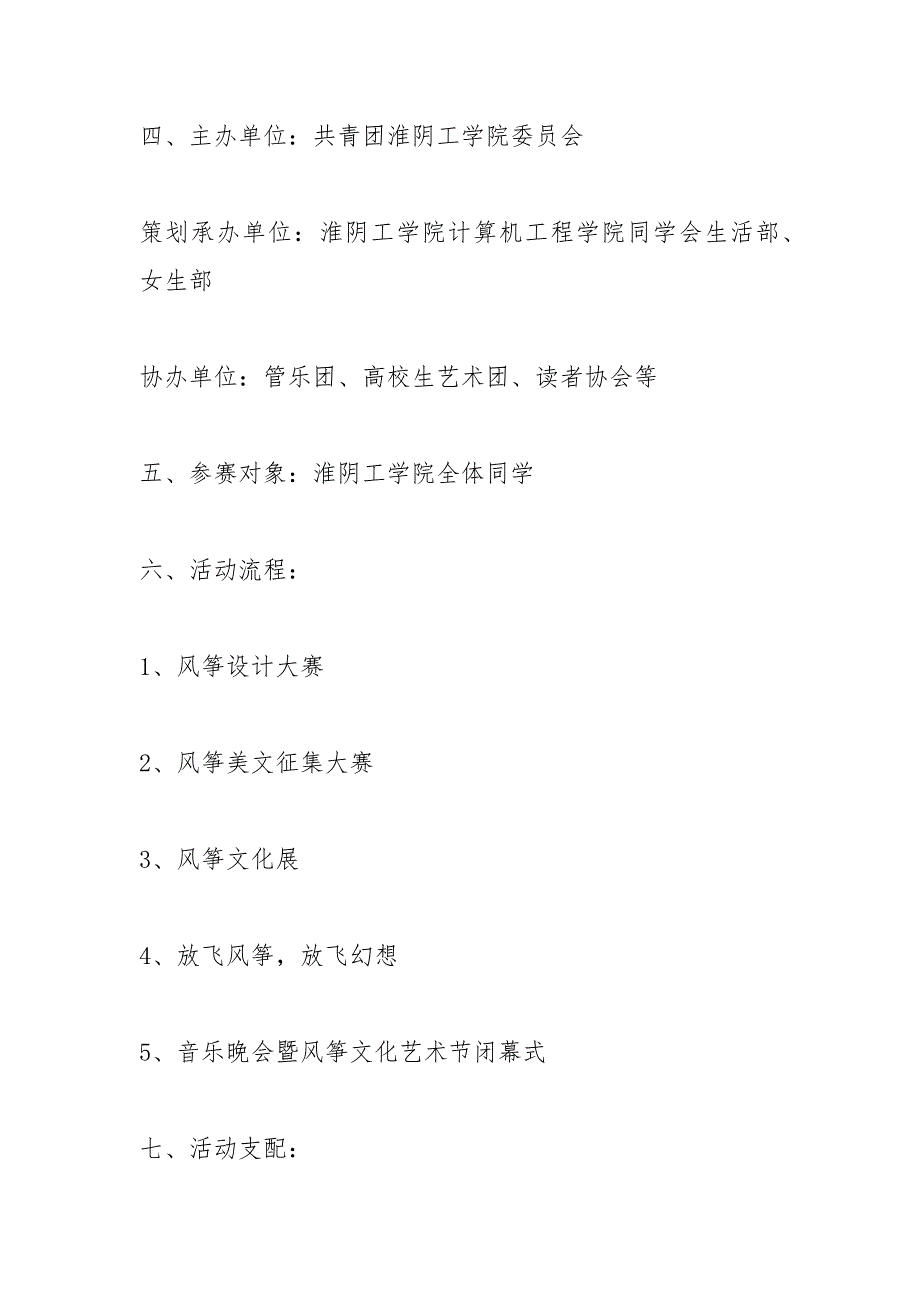 四、主办单位：共青团淮阴工学院委员会

策划承办单位：淮阴工学院计算机工程学院同学会生活部、女生部

协办单位：管乐团、高校生艺术团、读者协会等

五、参赛对象：淮阴工学院全体同学

六、活动流程：

1、风筝设计大赛

2、风筝美文征集大赛

3、风筝文化展

4、放飞风筝，放飞幻想

5、音乐晚会暨风筝文化艺术节闭幕式

七、活动支配：